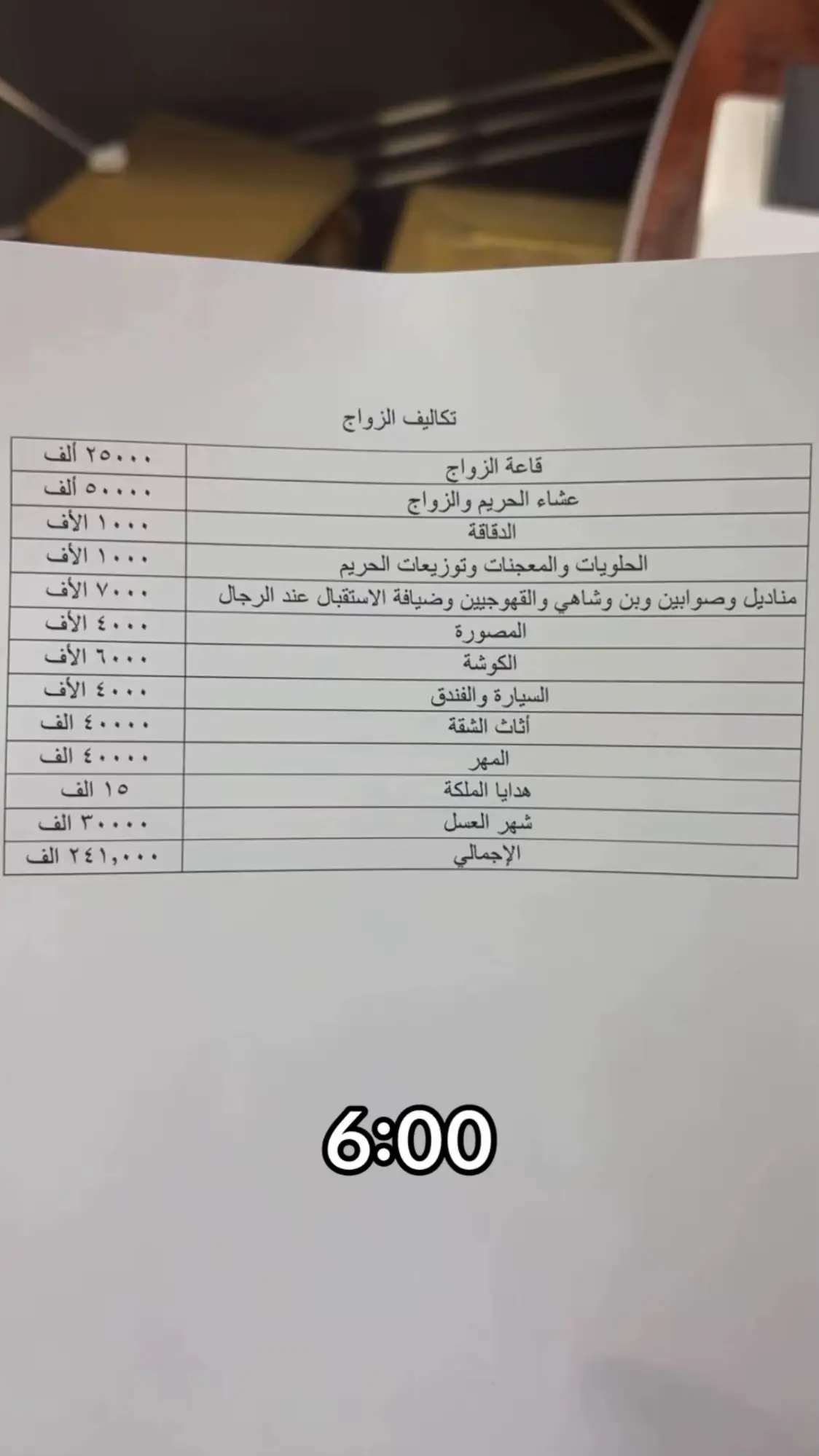 تكاليف الزواج

| قاعة الزواج | ٢٥٠٠٠ ألف |
|---|---|
| عشاء الحريم والزواج | ٥٠٠٠٠ ألف |
| الدقاقة | ١٠٠٠ الأف |
| الحلويات والمعجنات وتوزيعات الحريم | ١٠٠٠ الأف |
| مناديل وصوابين وبن وشاهي والقهوجيين وضيافة الاستقبال عند الرجال | ٧٠٠٠ الأف |
| المصورة | ٤٠٠٠ الأف |
| الكوشة | ٦٠٠٠ الأف |
| السيارة والفندق | ٤٠٠٠ الأف |
| أثاث الشقة | ٤٠٠٠٠ الف |
| المهر | ٤٠٠٠٠ الف |
| هدايا الملكة | ١٥ الف |
| شهر العسل | ٣٠٠٠٠ الف |
| الإجمالي | ٢٤١,٠٠٠ الف |

6:00